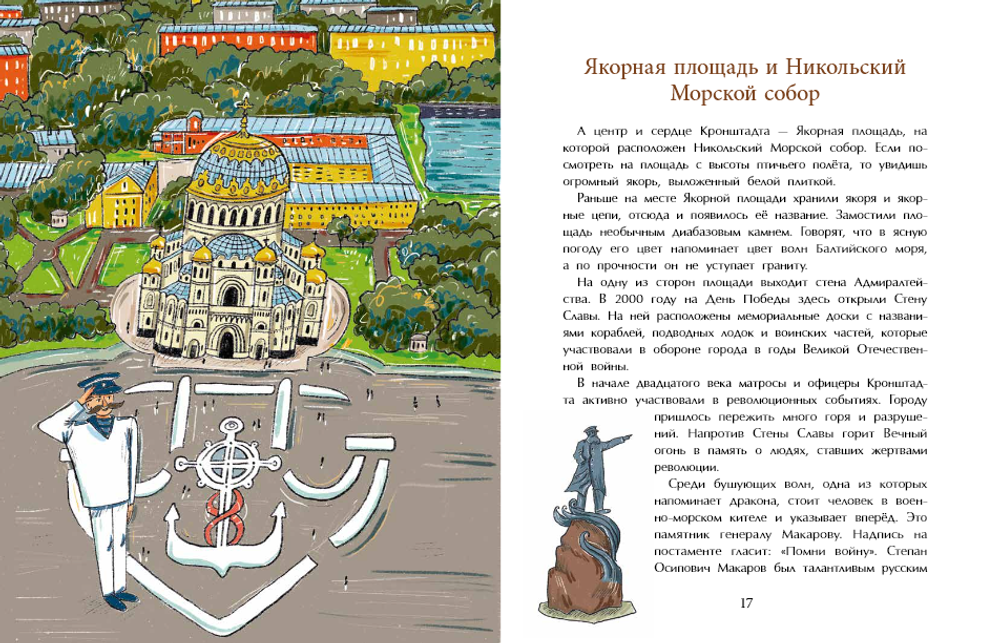 Якорная площадь и Никольский Морской собор

А центр и сердце Кронштадта — Якорная площадь, на которой расположен Никольский Морской собор. Если посмотреть на площадь с высоты птичьего полёта, то увидишь огромный якорь, выложенный белой плиткой.

Раньше на месте Якорной площади хранили якоря и якорные цепи, отсюда и появилось её название. Замостили площадь необычным диабазовым камнем. Говорят, что в ясную погоду его цвет напоминает цвет волн Балтийского моря, а по прочности он не уступает граниту.

На одну из сторон площади выходит стена Адмиралтейства. В 2000 году на День Победы здесь открыли Стену Славы. На ней расположены мемориальные доски с названиями кораблей, подводных лодок и воинских частей, которые участвовали в обороне города в годы Великой Отечественной войны.

В начале двадцатого века матросы и офицеры Кронштадта активно участвовали в революционных событиях. Городу пришлось пережить много горя и разрушений. Напротив Стены Славы горит Вечный огонь в память о людях, ставших жертвами революции.

Среди бушующих волн, одна из которых напоминает дракона, стоит человек в военно-морском кителе и указывает вперёд. Это памятник генералу Макарову. Надпись на постаменте гласит: «Помни войну». Степан Осипович Макаров был талантливым русским

17